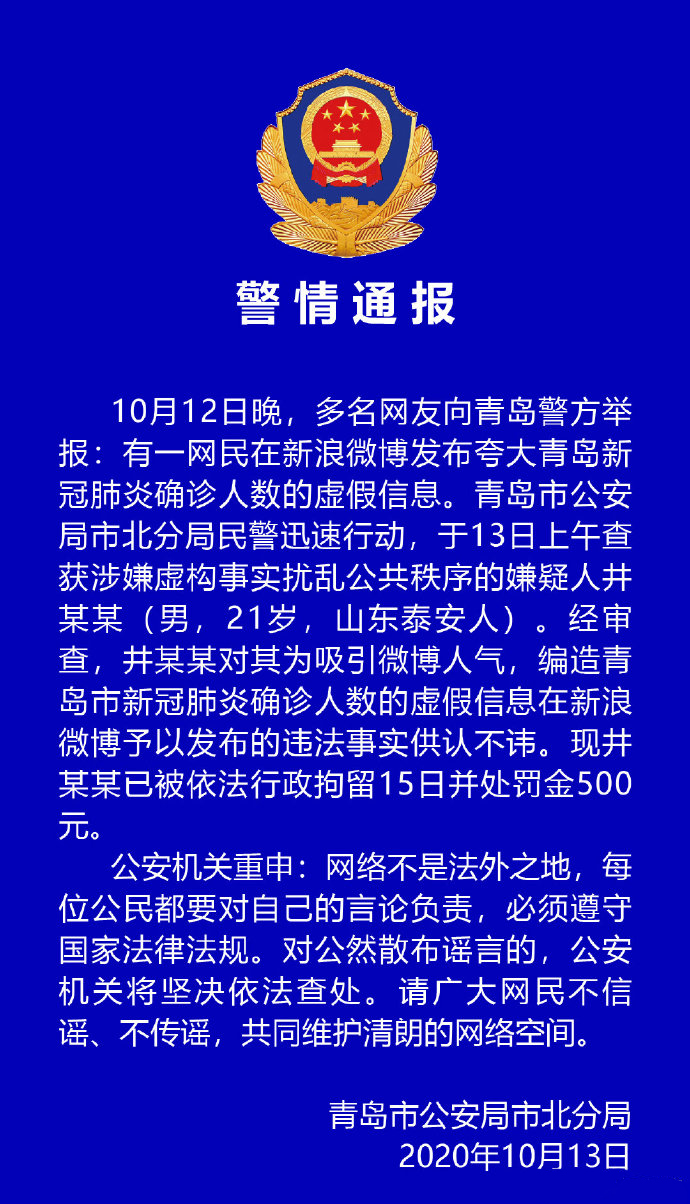 警情通报

10月12日晚，多名网友向青岛警方举报：有一网民在新浪微博发布夸大青岛新冠肺炎确诊人数的虚假信息。青岛市公安局市北分局民警迅速行动，于13日上午查获涉嫌虚构事实扰乱公共秩序的嫌疑人井某某（男，21岁，山东泰安人）。经审查，井某某对其为吸引微博人气，编造青岛市新冠肺炎确诊人数的虚假信息在新浪微博予以发布的违法事实供认不讳。现井某某已被依法行政拘留15日并处罚金500元。

公安机关重申：网络不是法外之地，每位公民都要对自己的言论负责，必须遵守国家法律法规。对公然散布谣言的，公安机关将坚决依法查处。请广大网民不信谣、不传谣，共同维护清朗的网络空间。

青岛市公安局市北分局
2020年10月13日